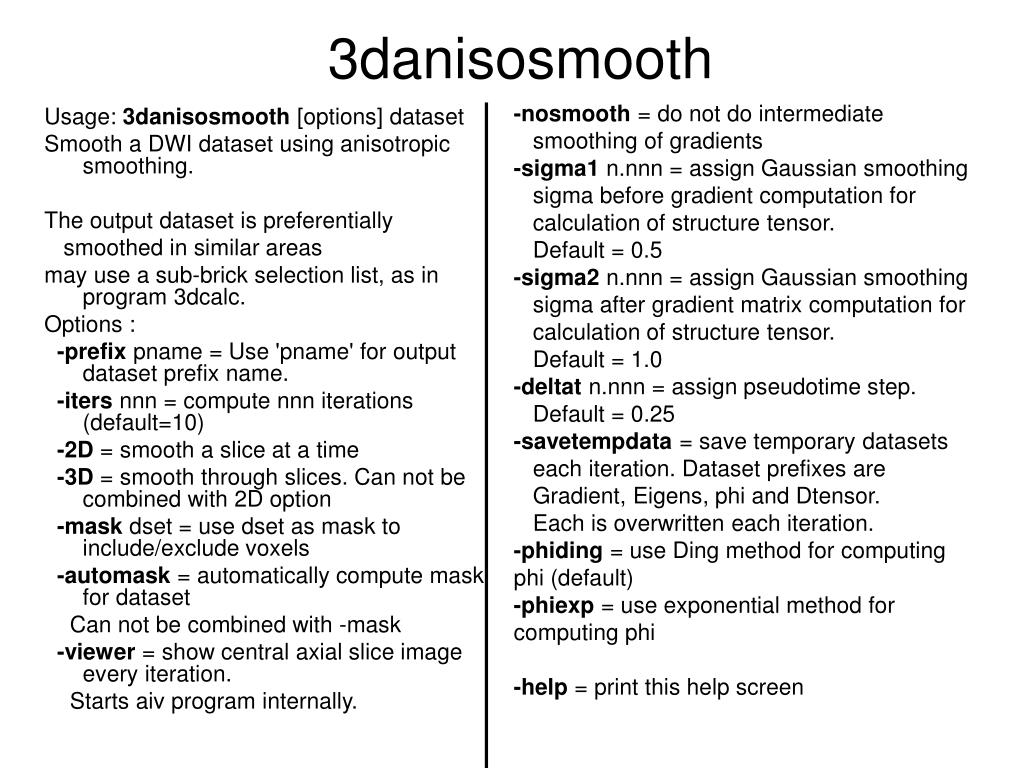 3danisosmooth

Usage: 3danisosmooth [options] dataset
Smooth a DWI dataset using anisotropic smoothing.

The output dataset is preferentially smoothed in similar areas
may use a sub-brick selection list, as in program 3dcalc.
Options :
-prefix pname = Use 'pname' for output dataset prefix name.
-iters nnn = compute nnn iterations (default=10)
-2D = smooth a slice at a time
-3D = smooth through slices. Can not be combined with 2D option
-mask dset = use dset as mask to include/exclude voxels
-automask = automatically compute mask for dataset
Can not be combined with -mask
-viewer = show central axial slice image every iteration.
Starts aiv program internally.

-nosmooth = do not do intermediate smoothing of gradients
-sigma1 n.nnn = assign Gaussian smoothing sigma before gradient computation for calculation of structure tensor.
Default = 0.5
-sigma2 n.nnn = assign Gaussian smoothing sigma after gradient matrix computation for calculation of structure tensor.
Default = 1.0
-deltat n.nnn = assign pseudotime step.
Default = 0.25
-savetempdata = save temporary datasets each iteration. Dataset prefixes are Gradient, Eigens, phi and Dtensor.
Each is overwritten each iteration.
-phiding = use Ding method for computing phi (default)
-phiexp = use exponential method for computing phi

-help = print this help screen